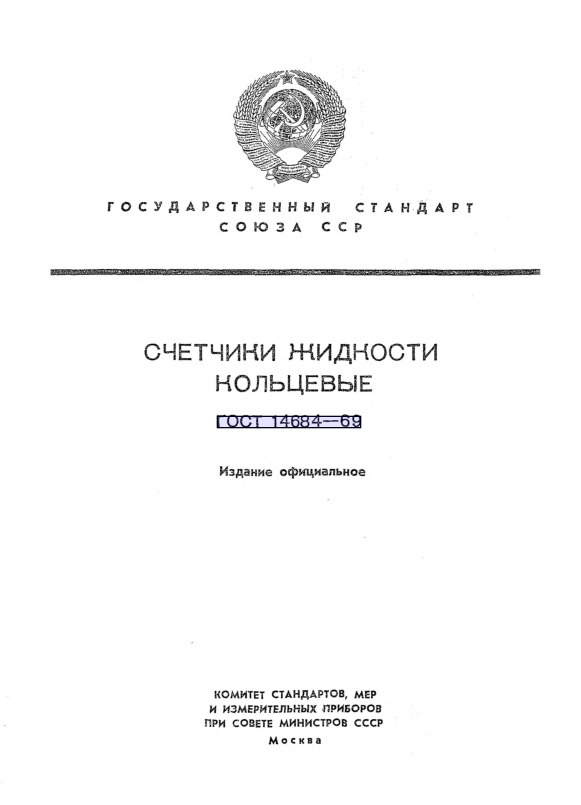 ГОСУДАРСТВЕННЫЙ СТАНДАРТ
СОЮЗА ССР

СЧЕТЧИКИ ЖИДКОСТИ
КОЛЬЦЕВЫЕ

ГОСТ 14684—69

Издание официальное

КОМИТЕТ СТАНДАРТОВ, МЕР
И ИЗМЕРИТЕЛЬНЫХ ПРИБОРОВ
ПРИ СОВЕТЕ МИНИСТРОВ СССР
Москва